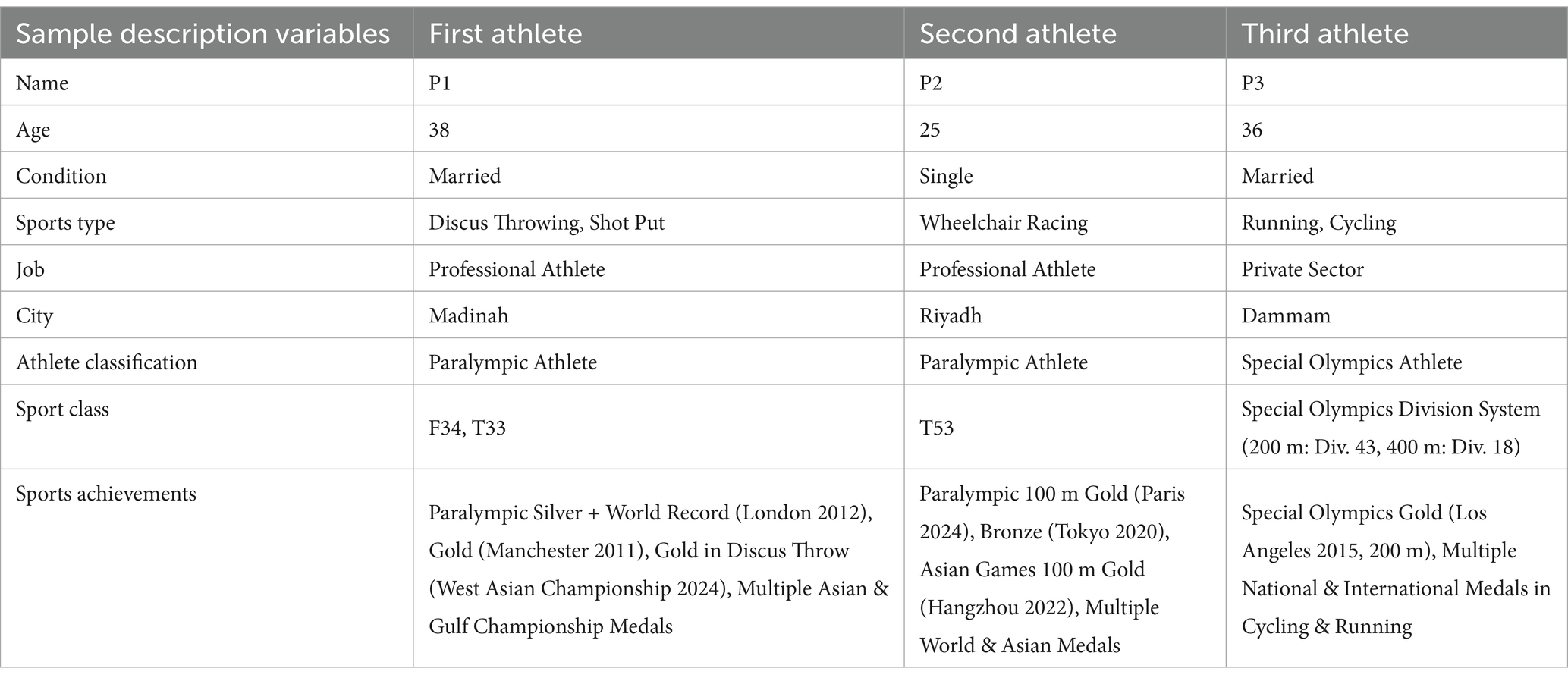 | Sample description variables | First athlete | Second athlete | Third athlete |
|---|---|---|---|
| Name | P1 | P2 | P3 |
| Age | 38 | 25 | 36 |
| Condition | Married | Single | Married |
| Sports type | Discus Throwing, Shot Put | Wheelchair Racing | Running, Cycling |
| Job | Professional Athlete | Professional Athlete | Private Sector |
| City | Madinah | Riyadh | Dammam |
| Athlete classification | Paralympic Athlete | Paralympic Athlete | Special Olympics Athlete |
| Sport class | F34, T33 | T53 | Special Olympics Division System (200 m: Div. 43, 400 m: Div. 18) |
| Sports achievements | Paralympic Silver + World Record (London 2012), Gold (Manchester 2011), Gold in Discus Throw (West Asian Championship 2024), Multiple Asian & Gulf Championship Medals | Paralympic 100 m Gold (Paris 2024), Bronze (Tokyo 2020), Asian Games 100 m Gold (Hangzhou 2022), Multiple World & Asian Medals | Special Olympics Gold (Los Angeles 2015, 200 m), Multiple National & International Medals in Cycling & Running |